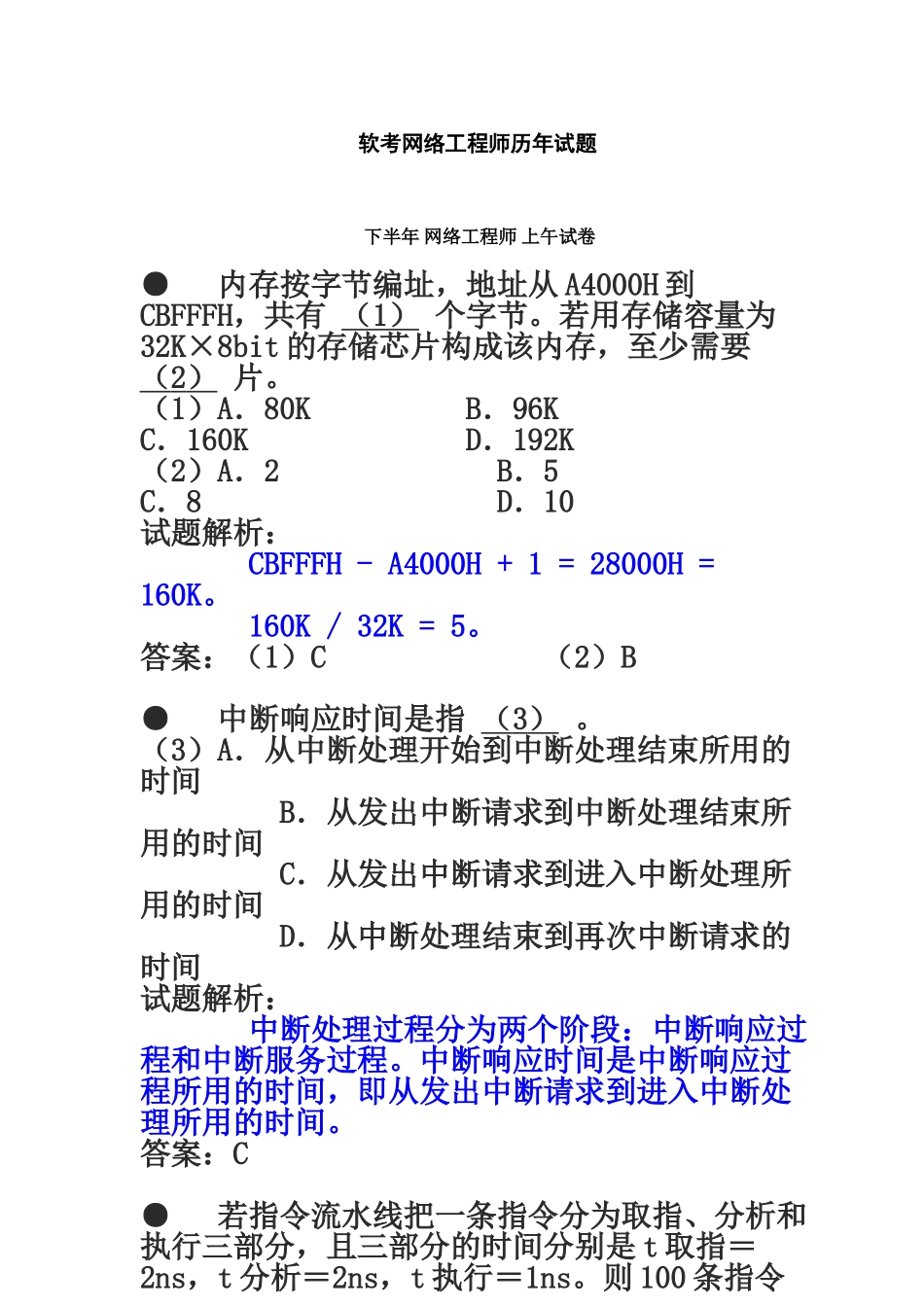 软考网络工程师历年试题

下半年 网络工程师 上午试卷

● 内存按字节编址，地址从 A4000H 到 CBFFFH，共有 （1） 个字节。若用存储容量为 32K×8bit 的存储芯片构成该内存，至少需要 （2） 片。
（1）A. 80K B. 96K
C. 160K D. 192K
（2）A. 2 B. 5
C. 8 D. 10
试题解析：
CBFFFH - A4000H + 1 = 28000H = 160K。
160K / 32K = 5。
答案：（1）C （2）B

● 中断响应时间是指 （3） 。
（3）A. 从中断处理开始到中断处理结束所用的时间
B. 从发出中断请求到中断处理结束所用的时间
C. 从发出中断请求到进入中断处理所用的时间
D. 从中断处理结束到再次中断请求的时间
试题解析：
中断处理过程分为两个阶段：中断响应过程和中断服务过程。中断响应时间是中断响应过程所用的时间，即从发出中断请求到进入中断处理所用的时间。
答案：C

● 若指令流水线把一条指令分为取指、分析和执行三部分，且三部分的时间分别是 t 取指＝2ns，t 分析＝2ns，t 执行＝1ns。则 100 条指令